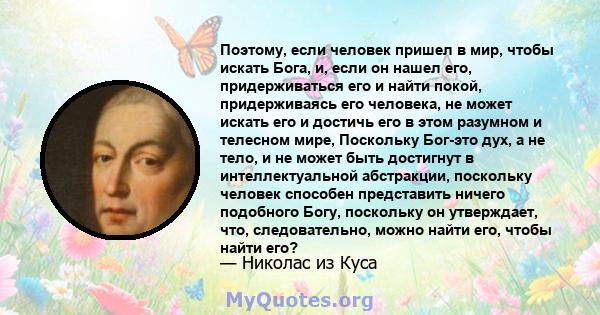 Поэтому, если человек пришел в мир, чтобы искать Бога, и, если он нашел его, придерживаться его и найти покой, придерживаясь его человека, не может искать его и достичь его в этом разумном и телесном мире, Поскольку Бог-это дух, а не тело, и не может быть достигнут в интеллектуальной абстракции, поскольку человек способен представить ничего подобного Богу, поскольку он утверждает, что, следовательно, можно найти его, чтобы найти его?

— Николас из Куса

MyQuotes.org